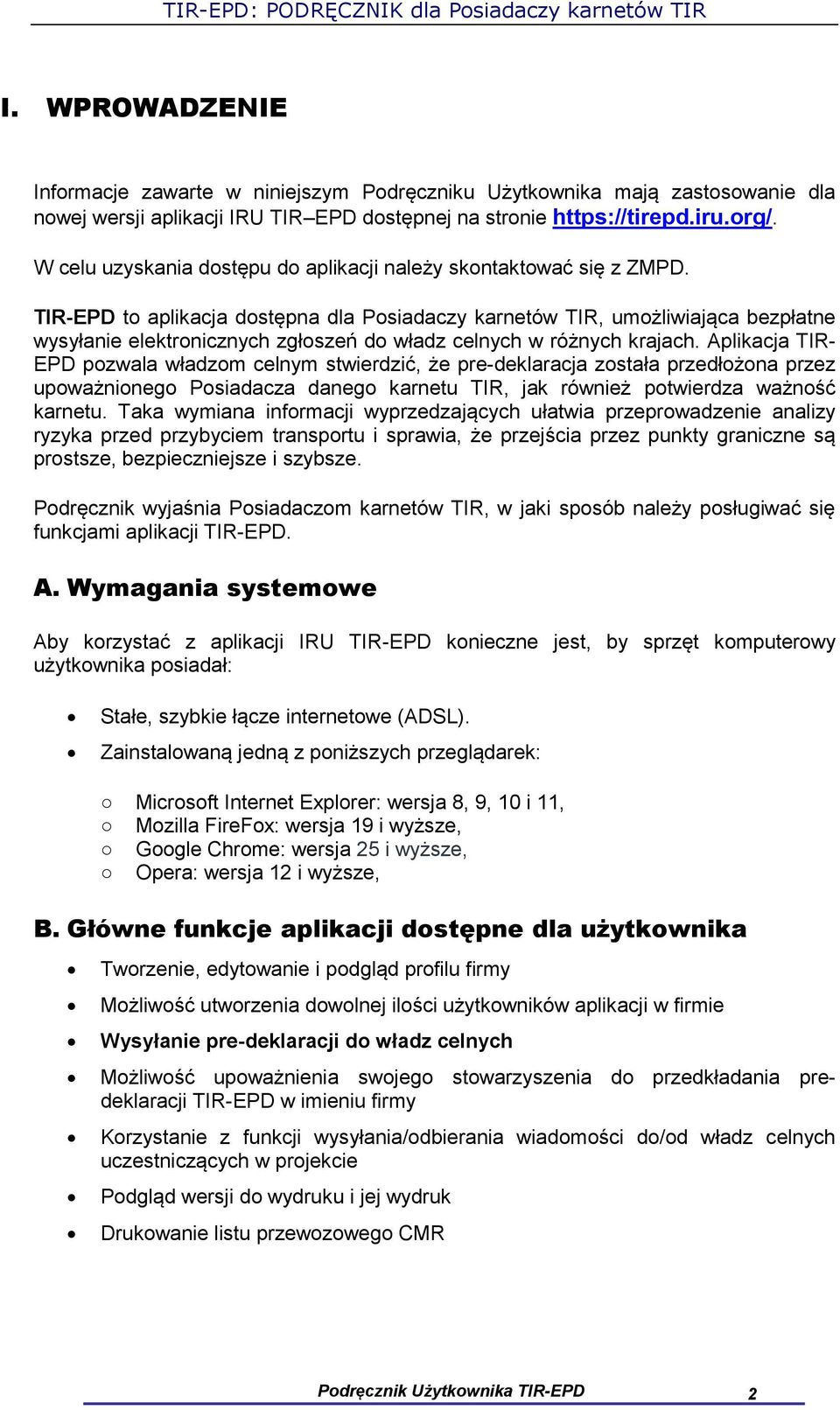 TIR-EPD: PODRĘCZNIK dla Posiadaczy karnetów TIR

I. WPROWADZENIE

Informacje zawarte w niniejszym Podręczniku Użytkownika mają zastosowanie dla nowej wersji aplikacji IRU TIR–EPD dostępnej na stronie https://tirepd.iru.org/.

W celu uzyskania dostępu do aplikacji należy skontaktować się z ZMPD.

TIR-EPD to aplikacja dostępna dla Posiadaczy karnetów TIR, umożliwiająca bezpłatne wysyłanie elektronicznych zgłoszeń do władz celnych w różnych krajach. Aplikacja TIR-EPD pozwala władzom celnym stwierdzić, że pre-deklaracja została przedłożona przez upoważnionego Posiadacza danego karnetu TIR, jak również potwierdza ważność karnetu. Taka wymiana informacji wyprzedzających ułatwia przeprowadzenie analizy ryzyka przed przybyciem transportu i sprawia, że przejścia przez punkty graniczne są prostsze, bezpieczniejsze i szybsze.

Podręcznik wyjaśnia Posiadaczom karnetów TIR, w jaki sposób należy posługiwać się funkcjami aplikacji TIR-EPD.

A. Wymagania systemowe

Aby korzystać z aplikacji IRU TIR-EPD konieczne jest, by sprzęt komputerowy użytkownika posiadał:

• Stałe, szybkie łącze internetowe (ADSL).
• Zainstalowaną jedną z poniższych przeglądarek:
  ○ Microsoft Internet Explorer: wersja 8, 9, 10 i 11,
  ○ Mozilla FireFox: wersja 19 i wyższe,
  ○ Google Chrome: wersja 25 i wyższe,
  ○ Opera: wersja 12 i wyższe,

B. Główne funkcje aplikacji dostępne dla użytkownika

• Tworzenie, edytowanie i podgląd profilu firmy
• Możliwość utworzenia dowolnej ilości użytkowników aplikacji w firmie
• Wysyłanie pre-deklaracji do władz celnych
• Możliwość upoważnienia swojego stowarzyszenia do przedkładania pre-deklaracji TIR-EPD w imieniu firmy
• Korzystanie z funkcji wysyłania/odbierania wiadomości do/od władz celnych uczestniczących w projekcie
• Podgląd wersji do wydruku i jej wydruk
• Drukowanie listu przewozowego CMR

Podręcznik Użytkownika TIR-EPD 2